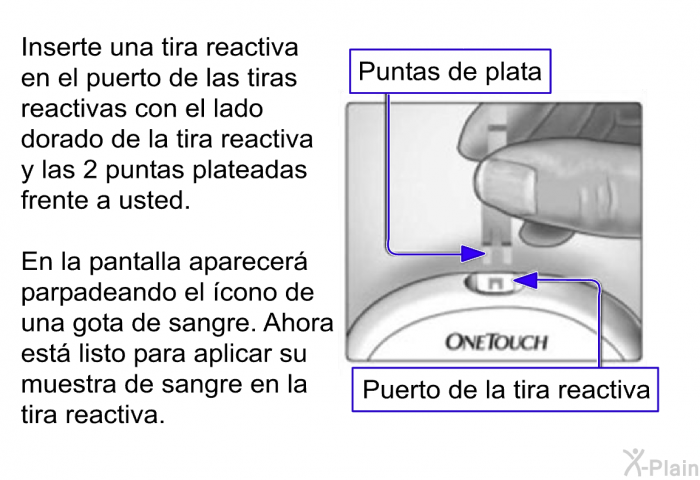 Inserte una tira reactiva en el puerto de las tiras reactivas con el lado dorado de la tira reactiva y las 2 puntas plateadas frente a usted.

En la pantalla aparecerá parpadeando el ícono de una gota de sangre. Ahora está listo para aplicar su muestra de sangre en la tira reactiva.

Puntas de plata

ONETOUCH

Puerto de la tira reactiva

X-Plain